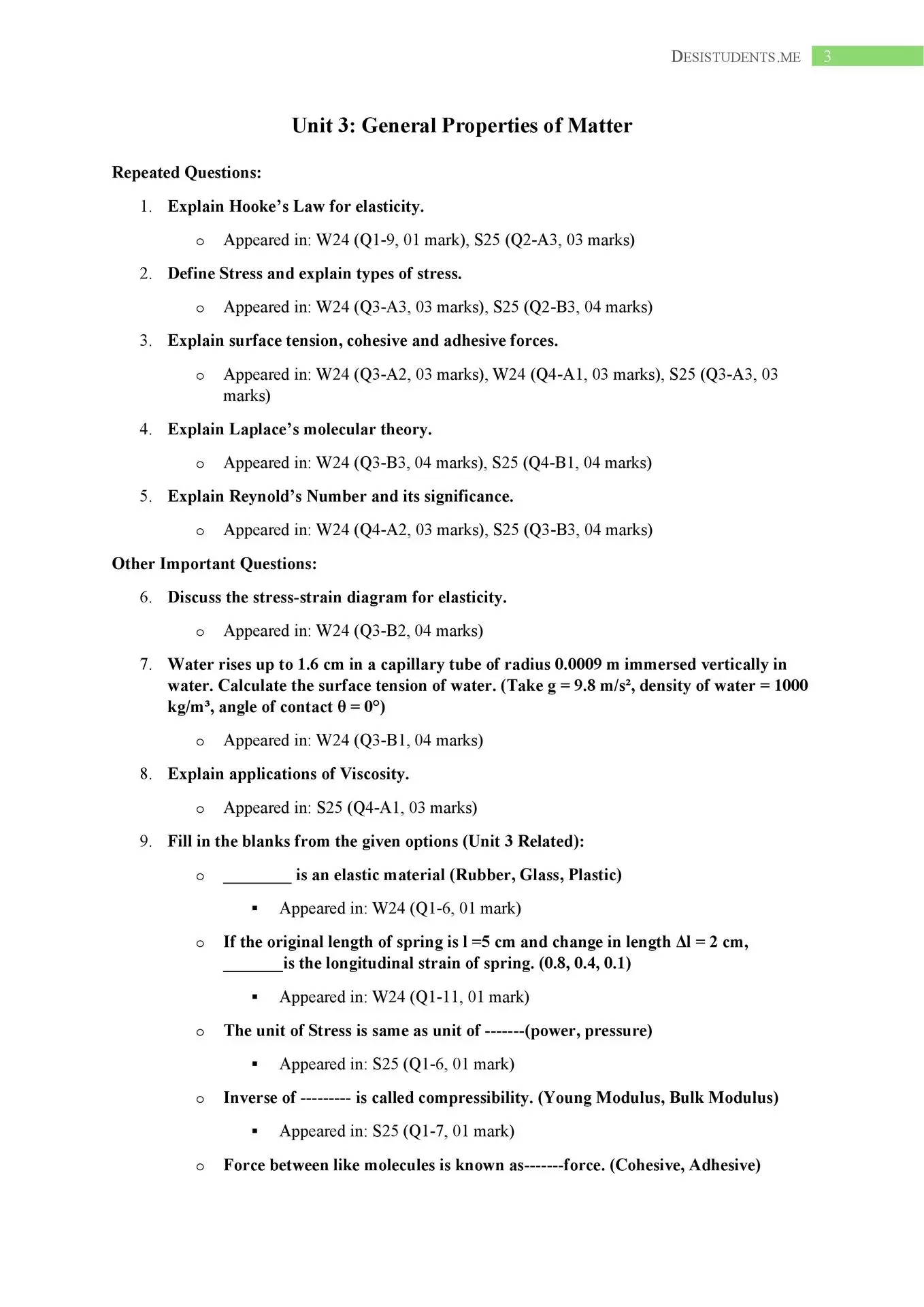 DESISTUDENTS.ME 3

Unit 3: General Properties of Matter

Repeated Questions:

1. Explain Hooke's Law for elasticity.
 o Appeared in: W24 (Q1-9, 01 mark), S25 (Q2-A3, 03 marks)
2. Define Stress and explain types of stress.
 o Appeared in: W24 (Q3-A3, 03 marks), S25 (Q2-B3, 04 marks)
3. Explain surface tension, cohesive and adhesive forces.
 o Appeared in: W24 (Q3-A2, 03 marks), W24 (Q4-A1, 03 marks), S25 (Q3-A3, 03 marks)
4. Explain Laplace's molecular theory.
 o Appeared in: W24 (Q3-B3, 04 marks), S25 (Q4-B1, 04 marks)
5. Explain Reynold's Number and its significance.
 o Appeared in: W24 (Q4-A2, 03 marks), S25 (Q3-B3, 04 marks)

Other Important Questions:

6. Discuss the stress-strain diagram for elasticity.
 o Appeared in: W24 (Q3-B2, 04 marks)
7. Water rises up to 1.6 cm in a capillary tube of radius 0.0009 m immersed vertically in water. Calculate the surface tension of water. (Take g = 9.8 m/s², density of water = 1000 kg/m³, angle of contact θ = 0°)
 o Appeared in: W24 (Q3-B1, 04 marks)
8. Explain applications of Viscosity.
 o Appeared in: S25 (Q4-A1, 03 marks)
9. Fill in the blanks from the given options (Unit 3 Related):
 o ________ is an elastic material (Rubber, Glass, Plastic)
  ▪ Appeared in: W24 (Q1-6, 01 mark)
 o If the original length of spring is l =5 cm and change in length Δl = 2 cm, _______is the longitudinal strain of spring. (0.8, 0.4, 0.1)
  ▪ Appeared in: W24 (Q1-11, 01 mark)
 o The unit of Stress is same as unit of -------(power, pressure)
  ▪ Appeared in: S25 (Q1-6, 01 mark)
 o Inverse of --------- is called compressibility. (Young Modulus, Bulk Modulus)
  ▪ Appeared in: S25 (Q1-7, 01 mark)
 o Force between like molecules is known as-------force. (Cohesive, Adhesive)